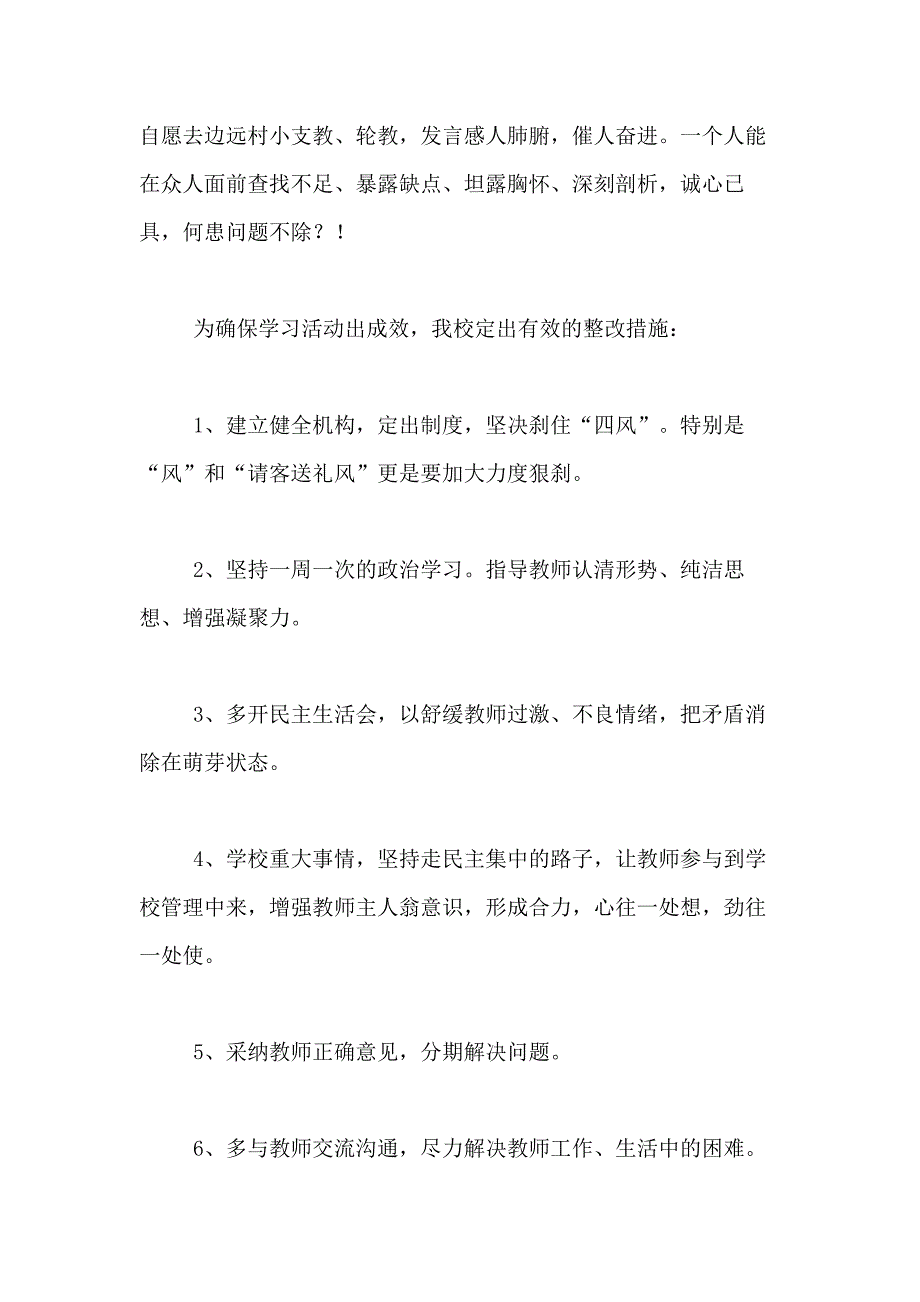 自愿去边远村小支教、轮教，发言感人肺腑，催人奋进。一个人能在众人面前查找不足、暴露缺点、坦露胸怀、深刻剖析，诚心已具，何患问题不除？！

为确保学习活动出成效，我校定出有效的整改措施：

1、建立健全机构，定出制度，坚决刹住“四风”。特别是“风”和“请客送礼风”更是要加大力度狠刹。

2、坚持一周一次的政治学习。指导教师认清形势、纯洁思想、增强凝聚力。

3、多开民主生活会，以舒缓教师过激、不良情绪，把矛盾消除在萌芽状态。

4、学校重大事情，坚持走民主集中的路子，让教师参与到学校管理中来，增强教师主人翁意识，形成合力，心往一处想，劲往一处使。

5、采纳教师正确意见，分期解决问题。

6、多与教师交流沟通，尽力解决教师工作、生活中的困难。